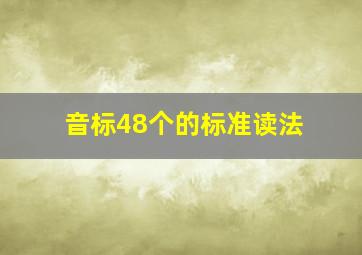 音标48个的标准读法